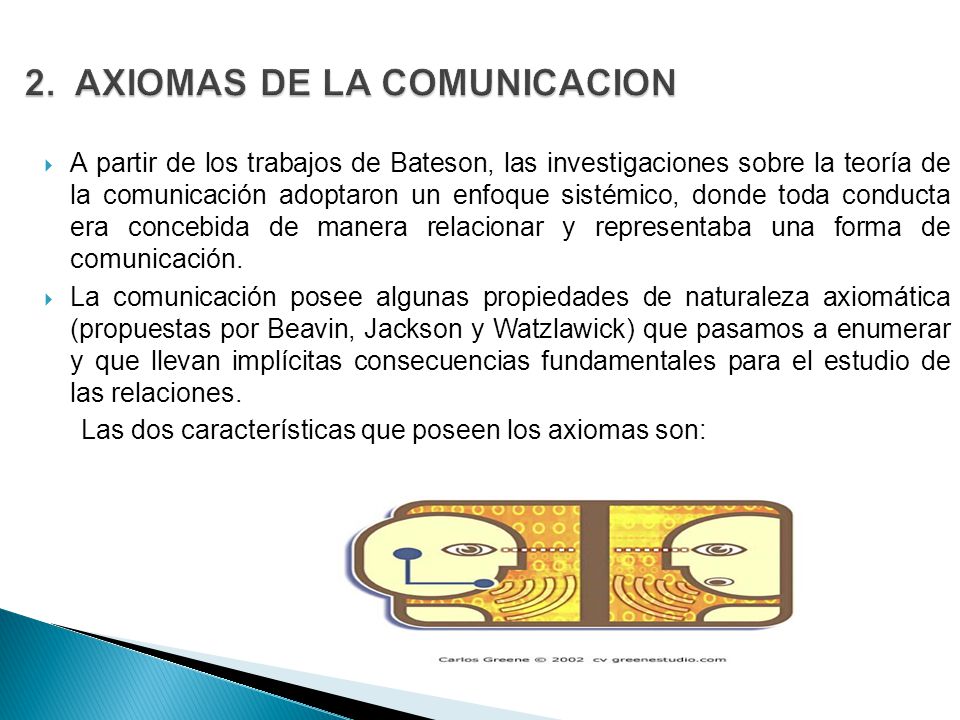 2. AXIOMAS DE LA COMUNICACION

A partir de los trabajos de Bateson, las investigaciones sobre la teoría de la comunicación adoptaron un enfoque sistémico, donde toda conducta era concebida de manera relacionar y representaba una forma de comunicación.

La comunicación posee algunas propiedades de naturaleza axiomática (propuestas por Beavin, Jackson y Watzlawick) que pasamos a enumerar y que llevan implícitas consecuencias fundamentales para el estudio de las relaciones.

Las dos características que poseen los axiomas son:

Carlos Greene © 2002 cv greenestudio.com